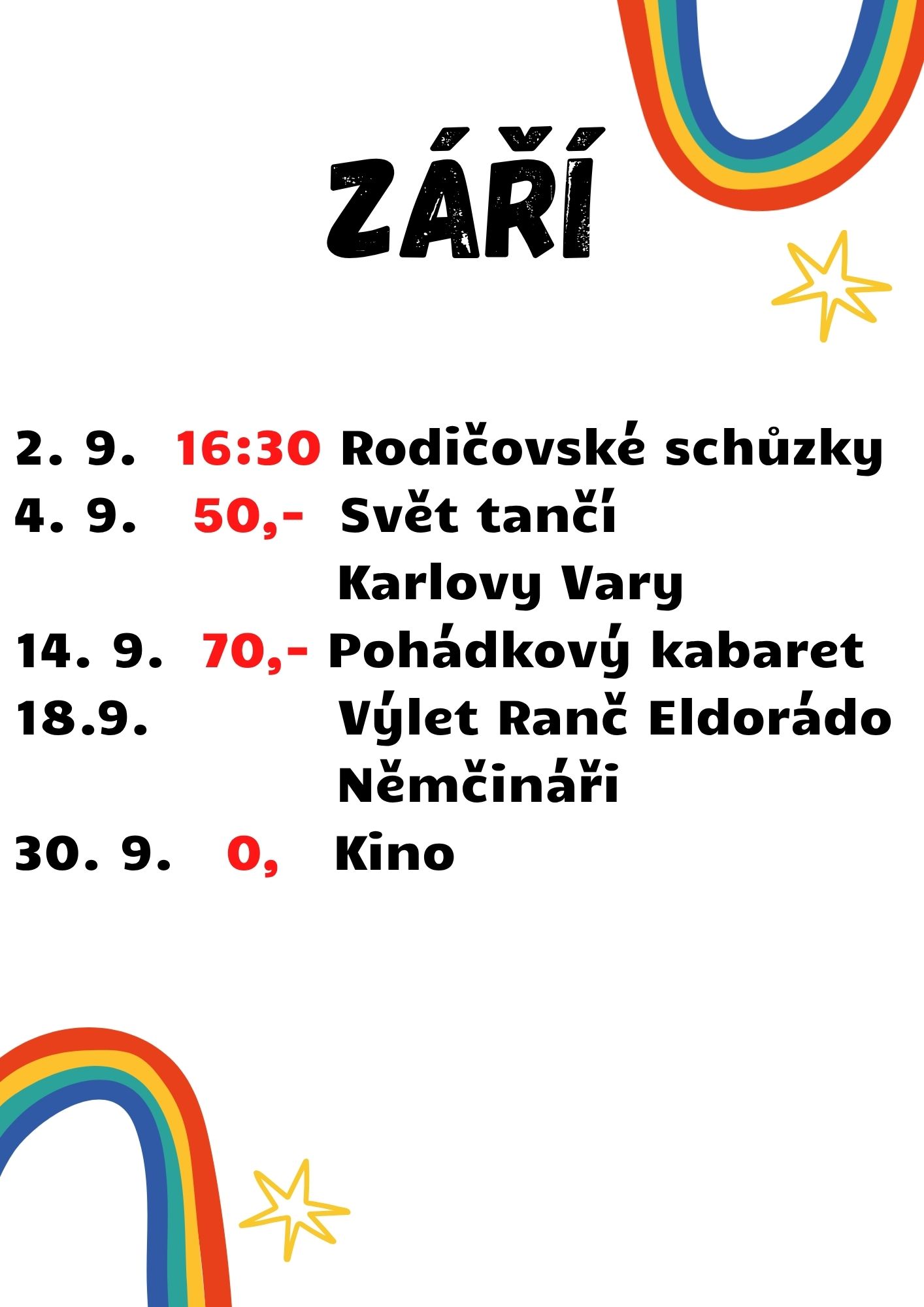 ZÁŘÍ

2. 9. 16:30 Rodičovské schůzky
4. 9. 50,- Svět tančí
Karlovy Vary
14. 9. 70,- Pohádkový kabaret
18.9. Výlet Ranč Eldorádo
Němčináři
30. 9. 0, Kino